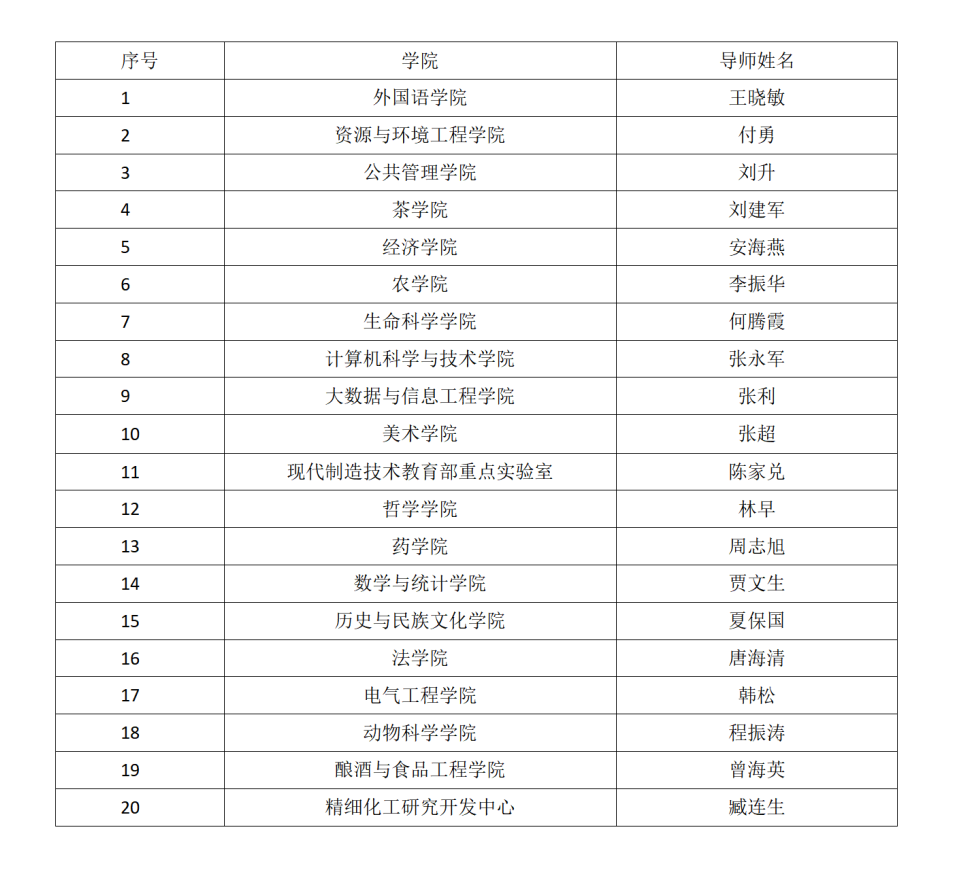 | 序号 | 学院 | 导师姓名 |
|---|---|---|
| 1 | 外国语学院 | 王晓敏 |
| 2 | 资源与环境工程学院 | 付勇 |
| 3 | 公共管理学院 | 刘升 |
| 4 | 茶学院 | 刘建军 |
| 5 | 经济学院 | 安海燕 |
| 6 | 农学院 | 李振华 |
| 7 | 生命科学学院 | 何腾霞 |
| 8 | 计算机科学与技术学院 | 张永军 |
| 9 | 大数据与信息工程学院 | 张利 |
| 10 | 美术学院 | 张超 |
| 11 | 现代制造技术教育部重点实验室 | 陈家兑 |
| 12 | 哲学学院 | 林早 |
| 13 | 药学院 | 周志旭 |
| 14 | 数学与统计学院 | 贾文生 |
| 15 | 历史与民族文化学院 | 夏保国 |
| 16 | 法学院 | 唐海清 |
| 17 | 电气工程学院 | 韩松 |
| 18 | 动物科学学院 | 程振涛 |
| 19 | 酿酒与食品工程学院 | 曾海英 |
| 20 | 精细化工研究开发中心 | 臧连生 |